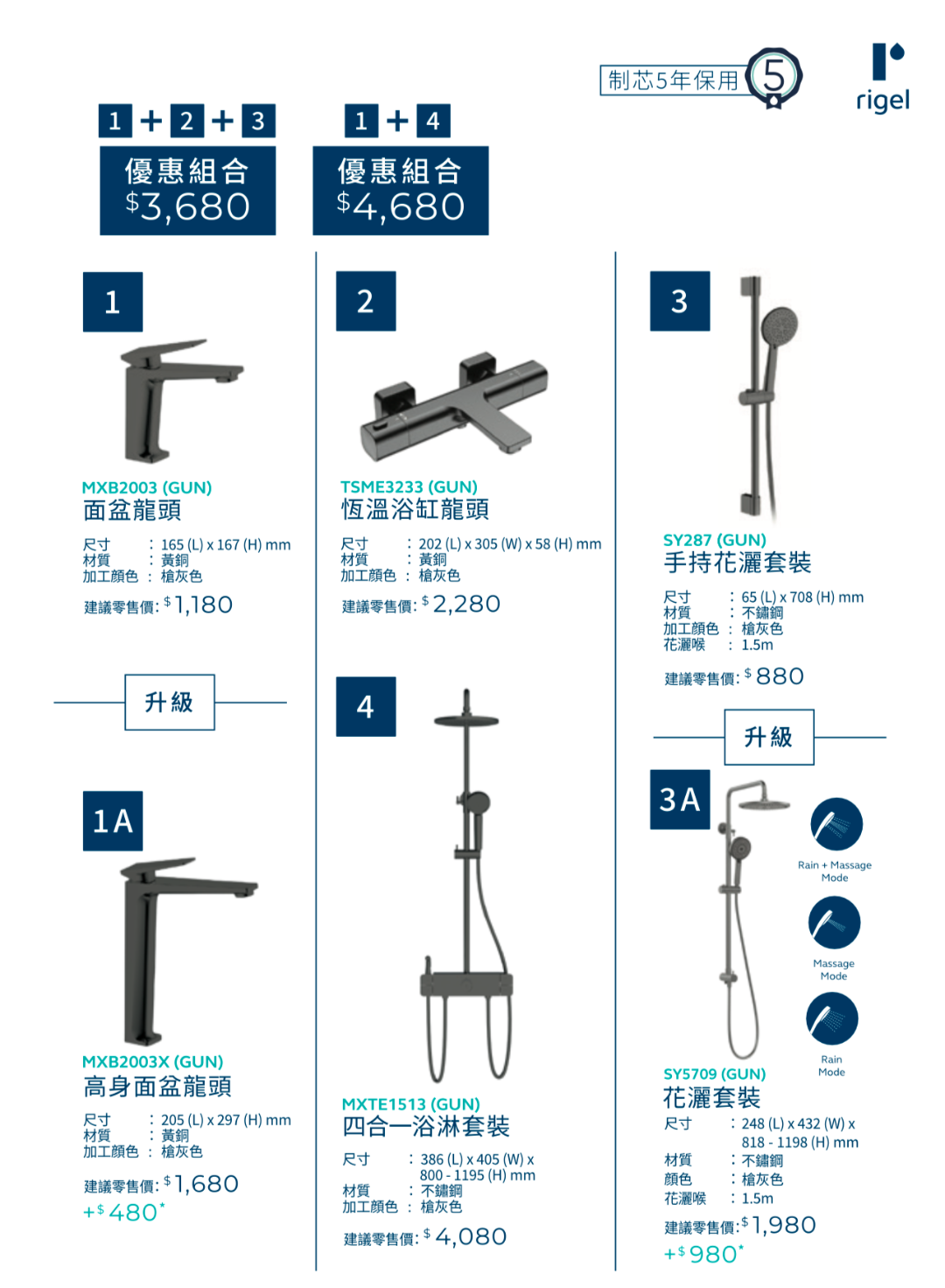 制芯5年保用 5

rigel

1 + 2 + 3
優惠組合
$3,680

1 + 4
優惠組合
$4,680

1

MXB2003 (GUN)
面盆龍頭

尺寸 : 165 (L) x 167 (H) mm
材質 : 黃銅
加工顏色 : 槍灰色

建議零售價: $1,180

升級

1A

MXB2003X (GUN)
高身面盆龍頭

尺寸 : 205 (L) x 297 (H) mm
材質 : 黃銅
加工顏色 : 槍灰色

建議零售價: $1,680
+$480*

2

TSME3233 (GUN)
恆溫浴缸龍頭

尺寸 : 202 (L) x 305 (W) x 58 (H) mm
材質 : 黃銅
加工顏色 : 槍灰色

建議零售價: $2,280

4

MXTE1513 (GUN)
四合一浴淋套裝

尺寸 : 386 (L) x 405 (W) x 800 - 1195 (H) mm
材質 : 不鏽鋼
加工顏色 : 槍灰色

建議零售價: $4,080

3

SY287 (GUN)
手持花灑套裝

尺寸 : 65 (L) x 708 (H) mm
材質 : 不鏽鋼
加工顏色 : 槍灰色
花灑喉 : 1.5m

建議零售價: $880

升級

3A

Rain + Massage Mode

Massage Mode

Rain Mode

SY5709 (GUN)
花灑套裝

尺寸 : 248 (L) x 432 (W) x 818 - 1198 (H) mm
材質 : 不鏽鋼
顏色 : 槍灰色
花灑喉 : 1.5m

建議零售價: $1,980
+$980*